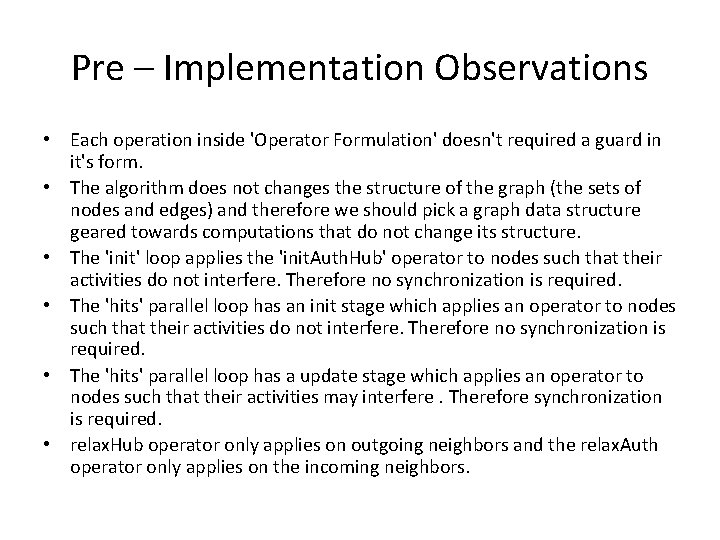 Pre – Implementation Observations

• Each operation inside 'Operator Formulation' doesn't required a guard in it's form.
• The algorithm does not changes the structure of the graph (the sets of nodes and edges) and therefore we should pick a graph data structure geared towards computations that do not change its structure.
• The 'init' loop applies the 'initAuthHub' operator to nodes such that their activities do not interfere. Therefore no synchronization is required.
• The 'hits' parallel loop has an init stage which applies an operator to nodes such that their activities do not interfere. Therefore no synchronization is required.
• The 'hits' parallel loop has a update stage which applies an operator to nodes such that their activities may interfere . Therefore synchronization is required.
• relaxHub operator only applies on outgoing neighbors and the relaxAuth operator only applies on the incoming neighbors.